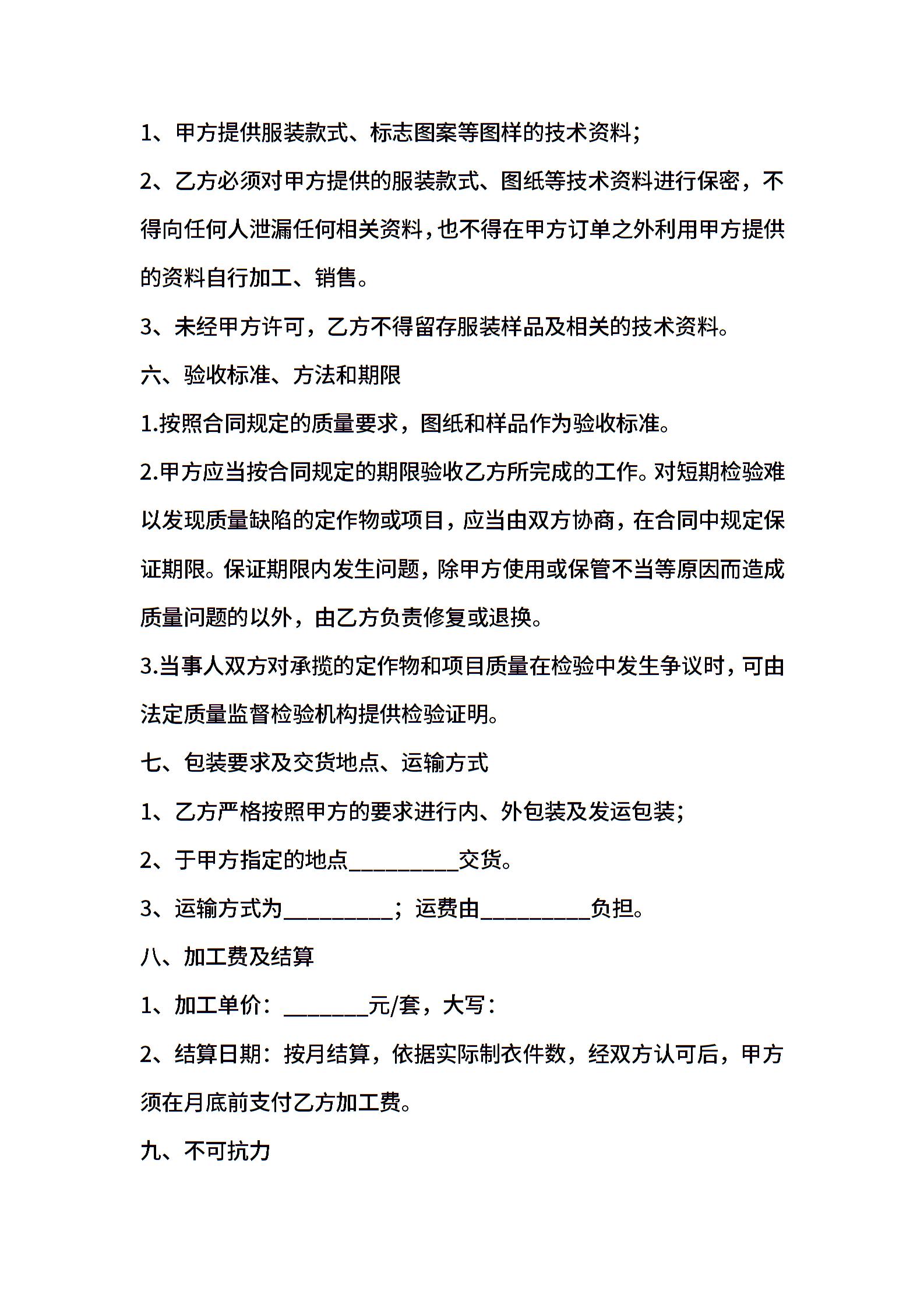 1、甲方提供服装款式、标志图案等图样的技术资料；

2、乙方必须对甲方提供的服装款式、图纸等技术资料进行保密，不得向任何人泄漏任何相关资料，也不得在甲方订单之外利用甲方提供的资料自行加工、销售。

3、未经甲方许可，乙方不得留存服装样品及相关的技术资料。

六、验收标准、方法和期限

1.按照合同规定的质量要求，图纸和样品作为验收标准。

2.甲方应当按合同规定的期限验收乙方所完成的工作。对短期检验难以发现质量缺陷的定作物或项目，应当由双方协商，在合同中规定保证期限。保证期限内发生问题，除甲方使用或保管不当等原因而造成质量问题的以外，由乙方负责修复或退换。

3.当事人双方对承揽的定作物和项目质量在检验中发生争议时，可由法定质量监督检验机构提供检验证明。

七、包装要求及交货地点、运输方式

1、乙方严格按照甲方的要求进行内、外包装及发运包装；

2、于甲方指定的地点__________交货。

3、运输方式为__________；运费由__________负担。

八、加工费及结算

1、加工单价：________元/套，大写：

2、结算日期：按月结算，依据实际制衣件数，经双方认可后，甲方须在月底前支付乙方加工费。

九、不可抗力